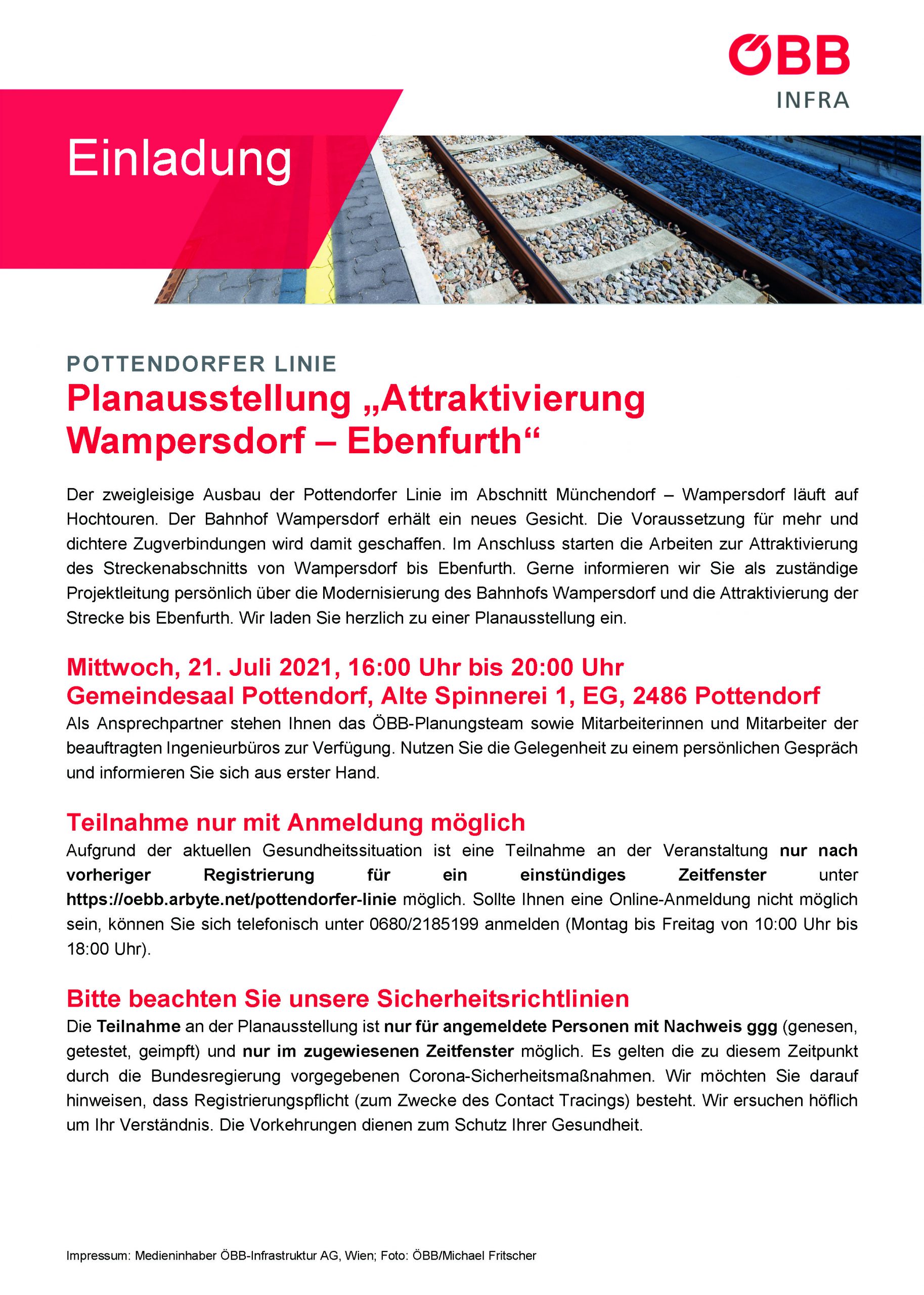 ÖBB
INFRA

Einladung

POTTENDORFER LINIE
Planausstellung „Attraktivierung Wampersdorf – Ebenfurth“

Der zweigleisige Ausbau der Pottendorfer Linie im Abschnitt Münchendorf – Wampersdorf läuft auf Hochtouren. Der Bahnhof Wampersdorf erhält ein neues Gesicht. Die Voraussetzung für mehr und dichtere Zugverbindungen wird damit geschaffen. Im Anschluss starten die Arbeiten zur Attraktivierung des Streckenabschnitts von Wampersdorf bis Ebenfurth. Gerne informieren wir Sie als zuständige Projektleitung persönlich über die Modernisierung des Bahnhofs Wampersdorf und die Attraktivierung der Strecke bis Ebenfurth. Wir laden Sie herzlich zu einer Planausstellung ein.

Mittwoch, 21. Juli 2021, 16:00 Uhr bis 20:00 Uhr
Gemeindesaal Pottendorf, Alte Spinnerei 1, EG, 2486 Pottendorf
Als Ansprechpartner stehen Ihnen das ÖBB-Planungsteam sowie Mitarbeiterinnen und Mitarbeiter der beauftragten Ingenieurbüros zur Verfügung. Nutzen Sie die Gelegenheit zu einem persönlichen Gespräch und informieren Sie sich aus erster Hand.

Teilnahme nur mit Anmeldung möglich
Aufgrund der aktuellen Gesundheitssituation ist eine Teilnahme an der Veranstaltung nur nach vorheriger Registrierung für ein einstündiges Zeitfenster unter https://oebb.arbyte.net/pottendorfer-linie möglich. Sollte Ihnen eine Online-Anmeldung nicht möglich sein, können Sie sich telefonisch unter 0680/2185199 anmelden (Montag bis Freitag von 10:00 Uhr bis 18:00 Uhr).

Bitte beachten Sie unsere Sicherheitsrichtlinien
Die Teilnahme an der Planausstellung ist nur für angemeldete Personen mit Nachweis ggg (genesen, getestet, geimpft) und nur im zugewiesenen Zeitfenster möglich. Es gelten die zu diesem Zeitpunkt durch die Bundesregierung vorgegebenen Corona-Sicherheitsmaßnahmen. Wir möchten Sie darauf hinweisen, dass Registrierungspflicht (zum Zwecke des Contact Tracings) besteht. Wir ersuchen höflich um Ihr Verständnis. Die Vorkehrungen dienen zum Schutz Ihrer Gesundheit.

Impressum: Medieninhaber ÖBB-Infrastruktur AG, Wien; Foto: ÖBB/Michael Fritscher